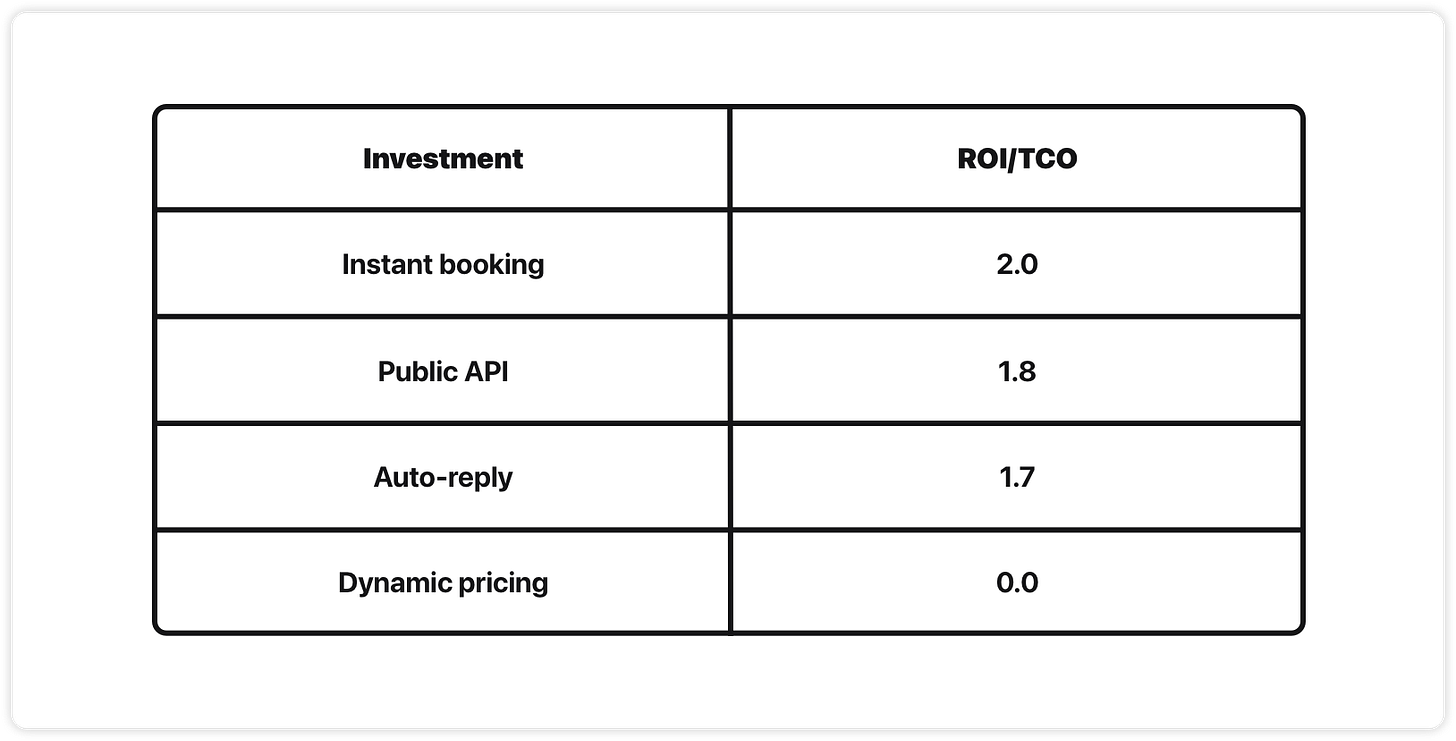 | Investment | ROI/TCO |
|---|---|
| Instant booking | 2.0 |
| Public API | 1.8 |
| Auto-reply | 1.7 |
| Dynamic pricing | 0.0 |